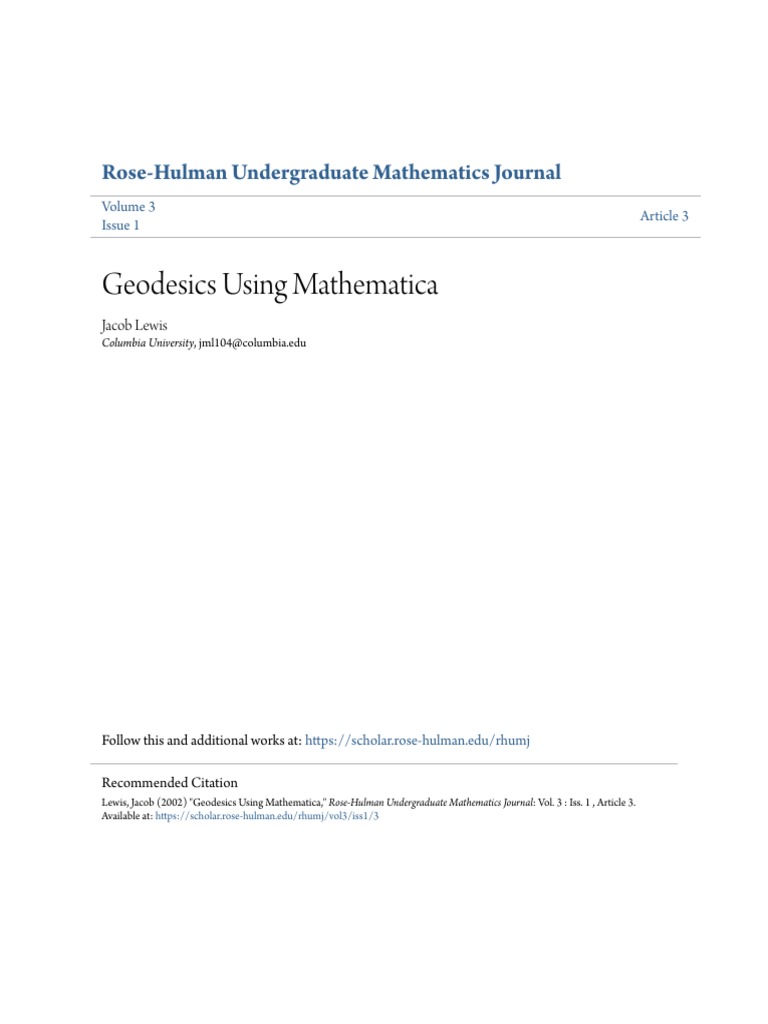 Rose-Hulman Undergraduate Mathematics Journal

Volume 3
Issue 1

Article 3

Geodesics Using Mathematica

Jacob Lewis
Columbia University, jml104@columbia.edu

Follow this and additional works at: https://scholar.rose-hulman.edu/rhumj

Recommended Citation
Lewis, Jacob (2002) "Geodesics Using Mathematica," Rose-Hulman Undergraduate Mathematics Journal: Vol. 3 : Iss. 1 , Article 3.
Available at: https://scholar.rose-hulman.edu/rhumj/vol3/iss1/3